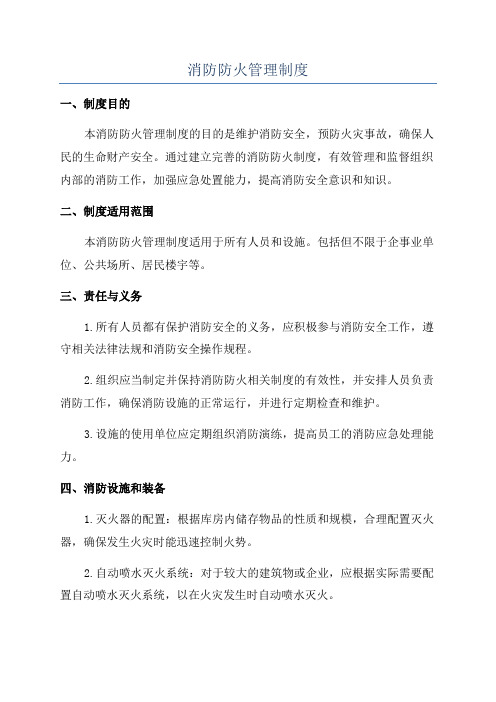 消防防火管理制度

一、制度目的

本消防防火管理制度的目的是维护消防安全，预防火灾事故，确保人民的生命财产安全。通过建立完善的消防防火制度，有效管理和监督组织内部的消防工作，加强应急处置能力，提高消防安全意识和知识。

二、制度适用范围

本消防防火管理制度适用于所有人员和设施。包括但不限于企事业单位、公共场所、居民楼宇等。

三、责任与义务

1.所有人员都有保护消防安全的义务，应积极参与消防安全工作，遵守相关法律法规和消防安全操作规程。

2.组织应当制定并保持消防防火相关制度的有效性，并安排人员负责消防工作，确保消防设施的正常运行，并进行定期检查和维护。

3.设施的使用单位应定期组织消防演练，提高员工的消防应急处理能力。

四、消防设施和装备

1.灭火器的配置：根据库房内储存物品的性质和规模，合理配置灭火器，确保发生火灾时能迅速控制火势。

2.自动喷水灭火系统：对于较大的建筑物或企业，应根据实际需要配置自动喷水灭火系统，以在火灾发生时自动喷水灭火。